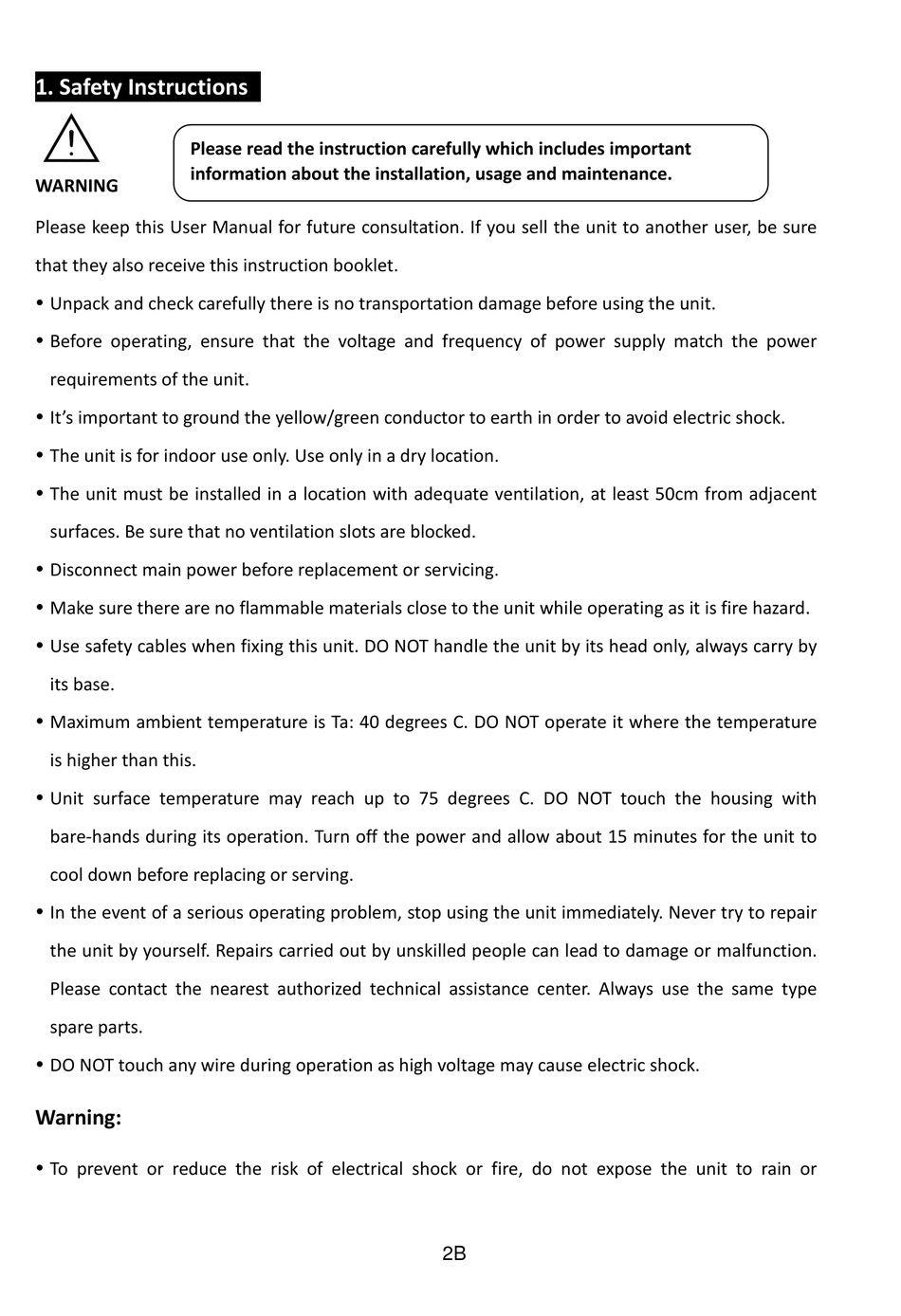 1. Safety Instructions

WARNING

Please read the instruction carefully which includes important information about the installation, usage and maintenance.

Please keep this User Manual for future consultation. If you sell the unit to another user, be sure that they also receive this instruction booklet.

• Unpack and check carefully there is no transportation damage before using the unit.

• Before operating, ensure that the voltage and frequency of power supply match the power requirements of the unit.

• It's important to ground the yellow/green conductor to earth in order to avoid electric shock.

• The unit is for indoor use only. Use only in a dry location.

• The unit must be installed in a location with adequate ventilation, at least 50cm from adjacent surfaces. Be sure that no ventilation slots are blocked.

• Disconnect main power before replacement or servicing.

• Make sure there are no flammable materials close to the unit while operating as it is fire hazard.

• Use safety cables when fixing this unit. DO NOT handle the unit by its head only, always carry by its base.

• Maximum ambient temperature is Ta: 40 degrees C. DO NOT operate it where the temperature is higher than this.

• Unit surface temperature may reach up to 75 degrees C. DO NOT touch the housing with bare-hands during its operation. Turn off the power and allow about 15 minutes for the unit to cool down before replacing or serving.

• In the event of a serious operating problem, stop using the unit immediately. Never try to repair the unit by yourself. Repairs carried out by unskilled people can lead to damage or malfunction. Please contact the nearest authorized technical assistance center. Always use the same type spare parts.

• DO NOT touch any wire during operation as high voltage may cause electric shock.

Warning:

• To prevent or reduce the risk of electrical shock or fire, do not expose the unit to rain or

2B